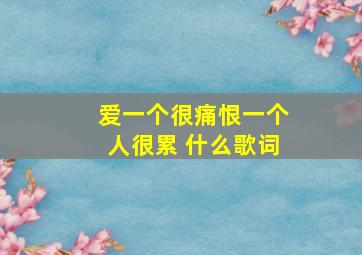 爱一个很痛恨一个人很累 什么歌词